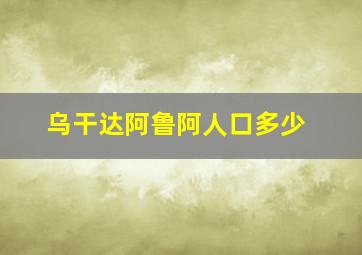 乌干达阿鲁阿人口多少